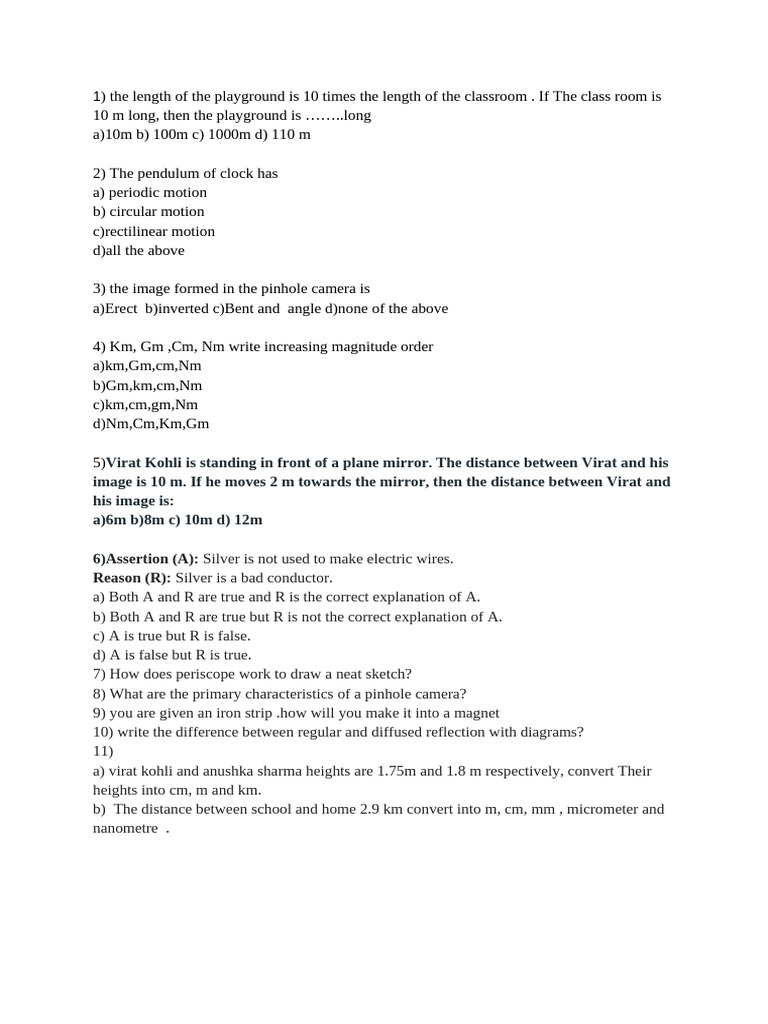 1) the length of the playground is 10 times the length of the classroom . If The class room is 10 m long, then the playground is ……..long
a)10m b) 100m c) 1000m d) 110 m

2) The pendulum of clock has
a) periodic motion
b) circular motion
c)rectilinear motion
d)all the above

3) the image formed in the pinhole camera is
a)Erect b)inverted c)Bent and angle d)none of the above

4) Km, Gm ,Cm, Nm write increasing magnitude order
a)km,Gm,cm,Nm
b)Gm,km,cm,Nm
c)km,cm,gm,Nm
d)Nm,Cm,Km,Gm

5)Virat Kohli is standing in front of a plane mirror. The distance between Virat and his image is 10 m. If he moves 2 m towards the mirror, then the distance between Virat and his image is:
a)6m b)8m c) 10m d) 12m

6)Assertion (A): Silver is not used to make electric wires.
Reason (R): Silver is a bad conductor.
a) Both A and R are true and R is the correct explanation of A.
b) Both A and R are true but R is not the correct explanation of A.
c) A is true but R is false.
d) A is false but R is true.
7) How does periscope work to draw a neat sketch?
8) What are the primary characteristics of a pinhole camera?
9) you are given an iron strip .how will you make it into a magnet
10) write the difference between regular and diffused reflection with diagrams?
11)
a) virat kohli and anushka sharma heights are 1.75m and 1.8 m respectively, convert Their heights into cm, m and km.
b) The distance between school and home 2.9 km convert into m, cm, mm , micrometer and nanometre .